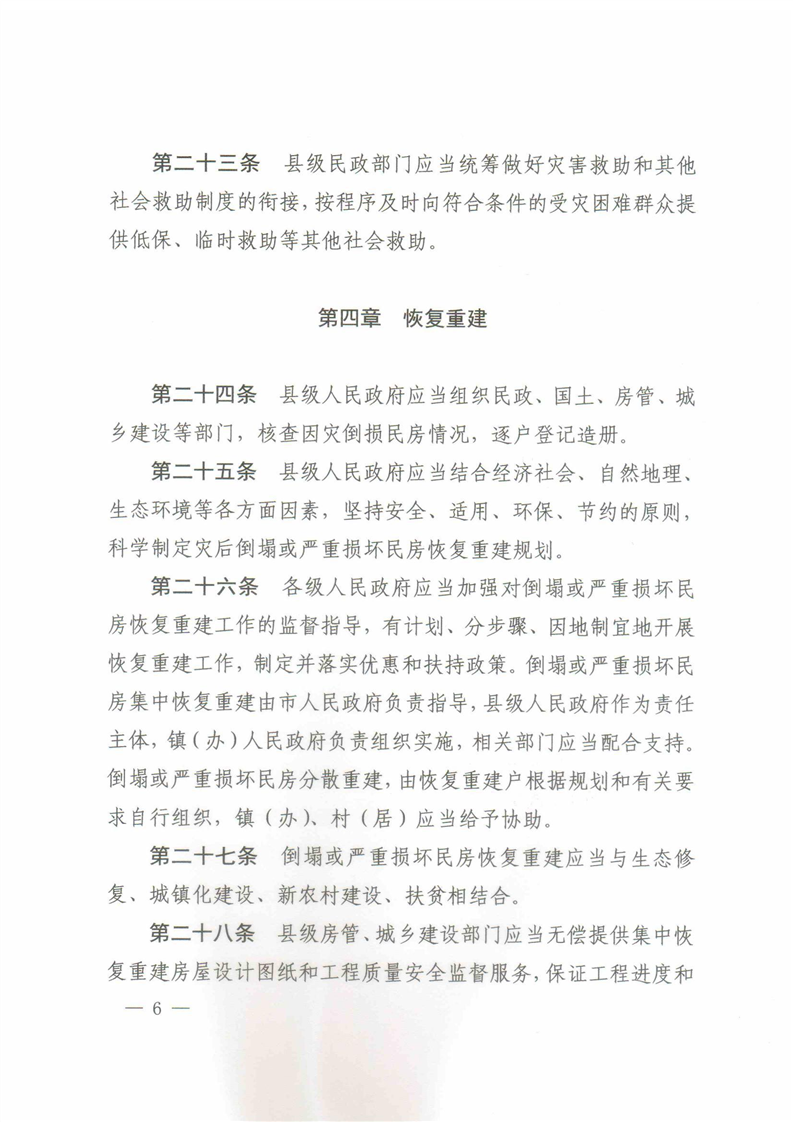 第二十三条　县级民政部门应当统筹做好灾害救助和其他社会救助制度的衔接，按程序及时向符合条件的受灾困难群众提供低保、临时救助等其他社会救助。

第四章　恢复重建

第二十四条　县级人民政府应当组织民政、国土、房管、城乡建设等部门，核查因灾倒损民房情况，逐户登记造册。

第二十五条　县级人民政府应当结合经济社会、自然地理、生态环境等各方面因素，坚持安全、适用、环保、节约的原则，科学制定灾后倒塌或严重损坏民房恢复重建规划。

第二十六条　各级人民政府应当加强对倒塌或严重损坏民房恢复重建工作的监督指导，有计划、分步骤、因地制宜地开展恢复重建工作，制定并落实优惠和扶持政策。倒塌或严重损坏民房集中恢复重建由市人民政府负责指导，县级人民政府作为责任主体，镇（办）人民政府负责组织实施，相关部门应当配合支持。倒塌或严重损坏民房分散重建，由恢复重建户根据规划和有关要求自行组织，镇（办）、村（居）应当给予协助。

第二十七条　倒塌或严重损坏民房恢复重建应当与生态修复、城镇化建设、新农村建设、扶贫相结合。

第二十八条　县级房管、城乡建设部门应当无偿提供集中恢复重建房屋设计图纸和工程质量安全监督服务，保证工程进度和

— 6 —